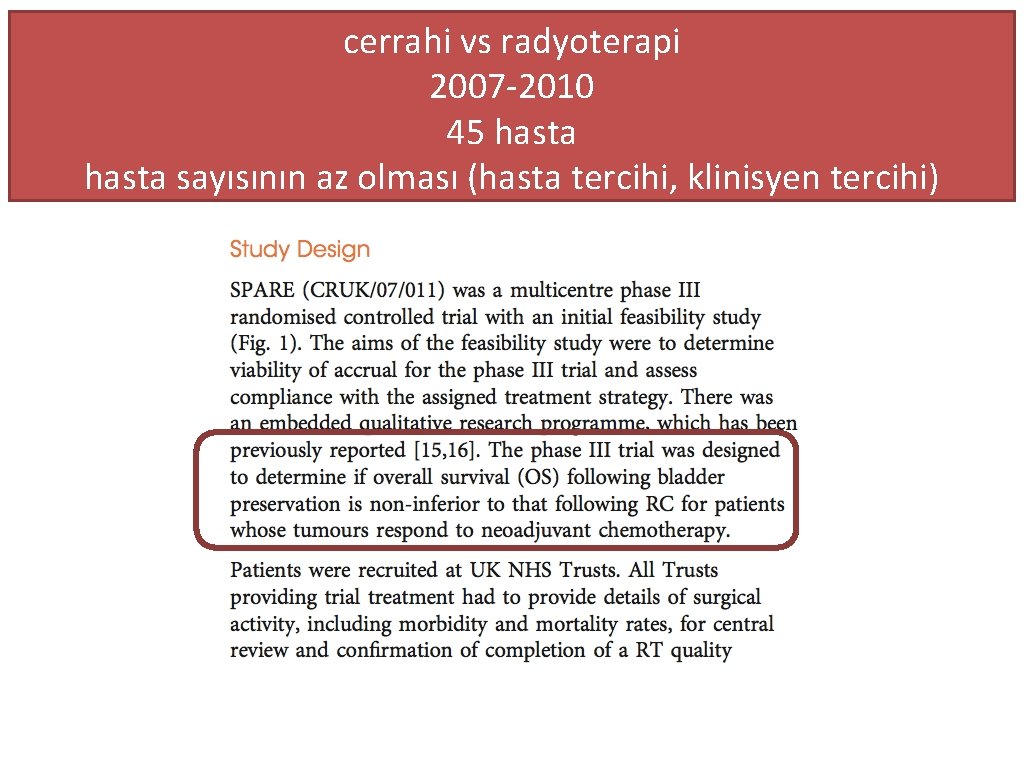 cerrahi vs radyoterapi
2007-2010
45 hasta
hasta sayısının az olması (hasta tercihi, klinisyen tercihi)

Study Design

SPARE (CRUK/07/011) was a multicentre phase III randomised controlled trial with an initial feasibility study (Fig. 1). The aims of the feasibility study were to determine viability of accrual for the phase III trial and assess compliance with the assigned treatment strategy. There was an embedded qualitative research programme, which has been previously reported [15,16]. The phase III trial was designed to determine if overall survival (OS) following bladder preservation is non-inferior to that following RC for patients whose tumours respond to neoadjuvant chemotherapy.

Patients were recruited at UK NHS Trusts. All Trusts providing trial treatment had to provide details of surgical activity, including morbidity and mortality rates, for central review and confirmation of completion of a RT quality